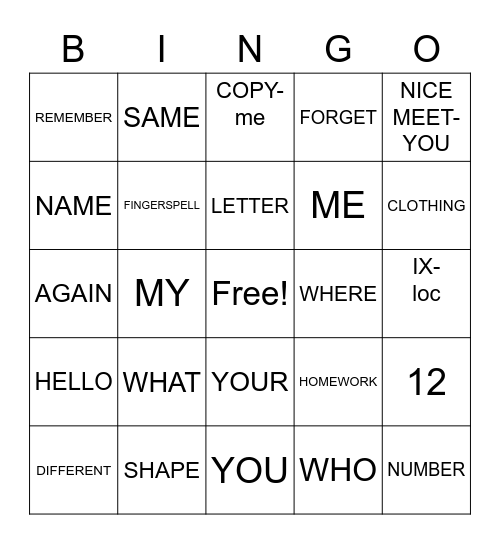 | B | I | N | G | O |
|---|---|---|---|---|
| REMEMBER | SAME | COPY-me | FORGET | NICE MEET-YOU |
| NAME | FINGERSPELL | LETTER | ME | CLOTHING |
| AGAIN | MY | Free! | WHERE | IX-loc |
| HELLO | WHAT | YOUR | HOMEWORK | 12 |
| DIFFERENT | SHAPE | YOU | WHO | NUMBER |